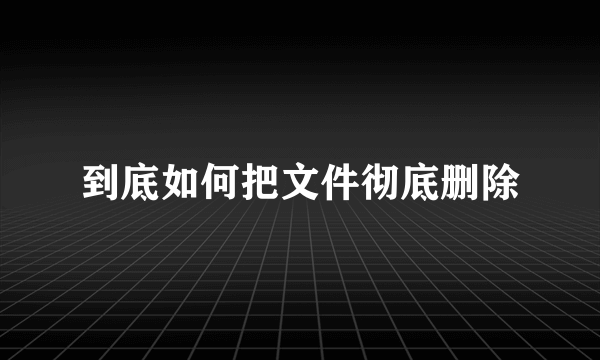 到底如何把文件彻底删除